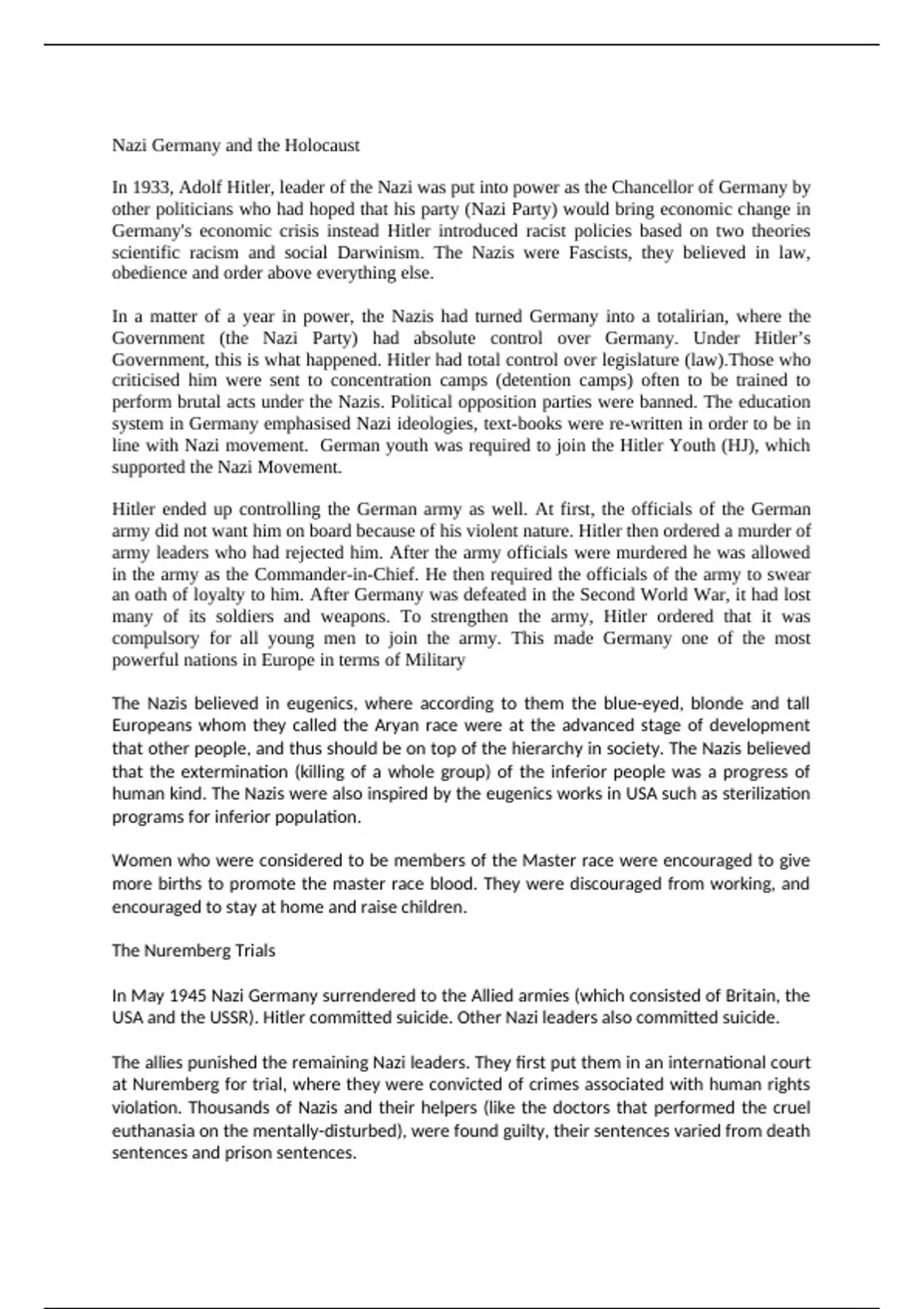 Nazi Germany and the Holocaust

In 1933, Adolf Hitler, leader of the Nazi was put into power as the Chancellor of Germany by other politicians who had hoped that his party (Nazi Party) would bring economic change in Germany's economic crisis instead Hitler introduced racist policies based on two theories scientific racism and social Darwinism. The Nazis were Fascists, they believed in law, obedience and order above everything else.

In a matter of a year in power, the Nazis had turned Germany into a totalirian, where the Government (the Nazi Party) had absolute control over Germany. Under Hitler's Government, this is what happened. Hitler had total control over legislature (law).Those who criticised him were sent to concentration camps (detention camps) often to be trained to perform brutal acts under the Nazis. Political opposition parties were banned. The education system in Germany emphasised Nazi ideologies, text-books were re-written in order to be in line with Nazi movement. German youth was required to join the Hitler Youth (HJ), which supported the Nazi Movement.

Hitler ended up controlling the German army as well. At first, the officials of the German army did not want him on board because of his violent nature. Hitler then ordered a murder of army leaders who had rejected him. After the army officials were murdered he was allowed in the army as the Commander-in-Chief. He then required the officials of the army to swear an oath of loyalty to him. After Germany was defeated in the Second World War, it had lost many of its soldiers and weapons. To strengthen the army, Hitler ordered that it was compulsory for all young men to join the army. This made Germany one of the most powerful nations in Europe in terms of Military

The Nazis believed in eugenics, where according to them the blue-eyed, blonde and tall Europeans whom they called the Aryan race were at the advanced stage of development that other people, and thus should be on top of the hierarchy in society. The Nazis believed that the extermination (killing of a whole group) of the inferior people was a progress of human kind. The Nazis were also inspired by the eugenics works in USA such as sterilization programs for inferior population.

Women who were considered to be members of the Master race were encouraged to give more births to promote the master race blood. They were discouraged from working, and encouraged to stay at home and raise children.

The Nuremberg Trials

In May 1945 Nazi Germany surrendered to the Allied armies (which consisted of Britain, the USA and the USSR). Hitler committed suicide. Other Nazi leaders also committed suicide.

The allies punished the remaining Nazi leaders. They first put them in an international court at Nuremberg for trial, where they were convicted of crimes associated with human rights violation. Thousands of Nazis and their helpers (like the doctors that performed the cruel euthanasia on the mentally-disturbed), were found guilty, their sentences varied from death sentences and prison sentences.